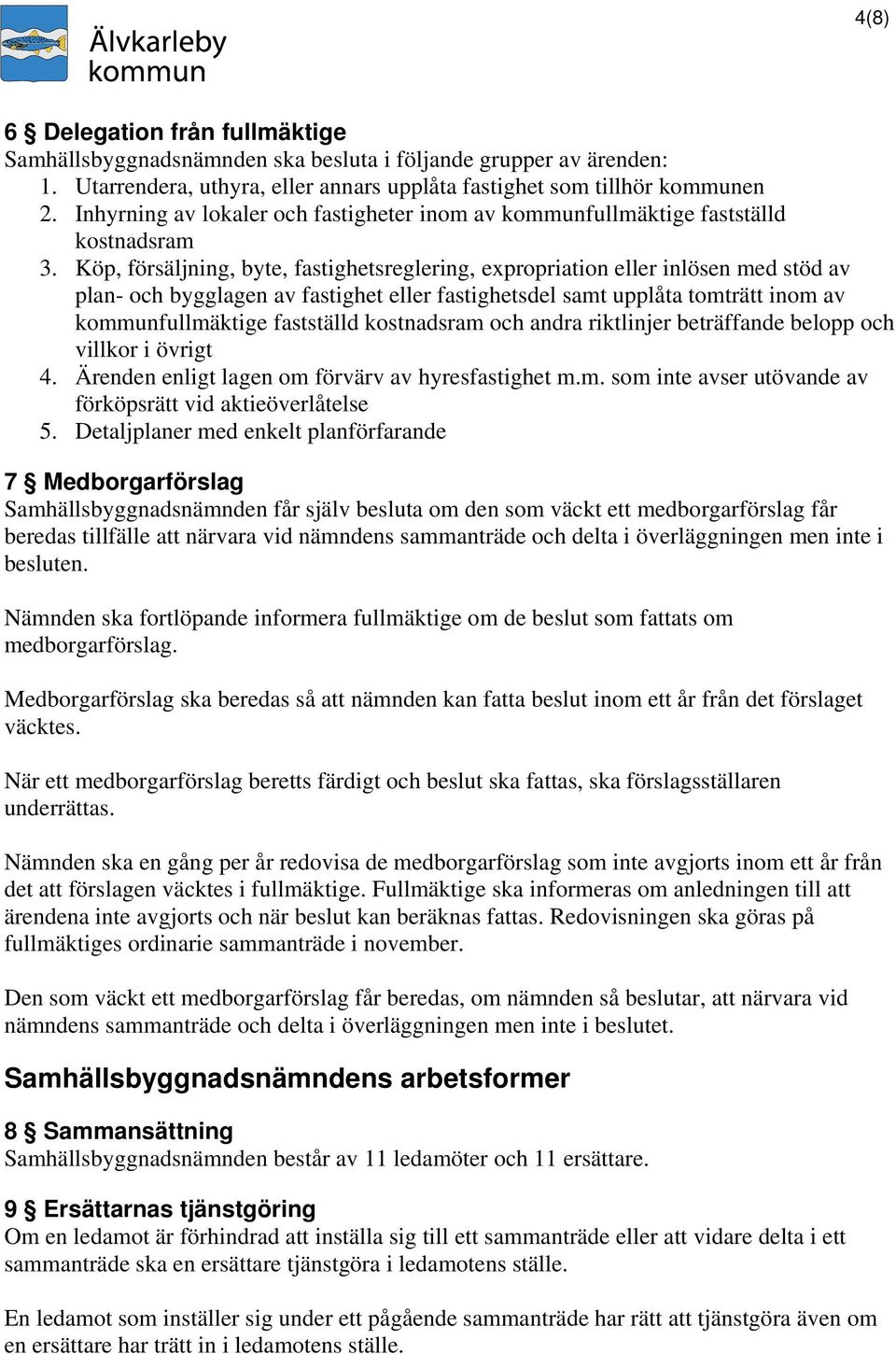 Älvkarleby kommun

4(8)

6 § Delegation från fullmäktige
Samhällsbyggnadsnämnden ska besluta i följande grupper av ärenden:
1. Utarrendera, uthyra, eller annars upplåta fastighet som tillhör kommunen
2. Inhyrning av lokaler och fastigheter inom av kommunfullmäktige fastställd kostnadsram
3. Köp, försäljning, byte, fastighetsreglering, expropriation eller inlösen med stöd av plan- och bygglagen av fastighet eller fastighetsdel samt upplåta tomträtt inom av kommunfullmäktige fastställd kostnadsram och andra riktlinjer beträffande belopp och villkor i övrigt
4. Ärenden enligt lagen om förvärv av hyresfastighet m.m. som inte avser utövande av förköpsrätt vid aktieöverlåtelse
5. Detaljplaner med enkelt planförfarande

7 § Medborgarförslag
Samhällsbyggnadsnämnden får själv besluta om den som väckt ett medborgarförslag får beredas tillfälle att närvara vid nämndens sammanträde och delta i överläggningen men inte i besluten.

Nämnden ska fortlöpande informera fullmäktige om de beslut som fattats om medborgarförslag.

Medborgarförslag ska beredas så att nämnden kan fatta beslut inom ett år från det förslaget väcktes.

När ett medborgarförslag beretts färdigt och beslut ska fattas, ska förslagsställaren underrättas.

Nämnden ska en gång per år redovisa de medborgarförslag som inte avgjorts inom ett år från det att förslagen väcktes i fullmäktige. Fullmäktige ska informeras om anledningen till att ärendena inte avgjorts och när beslut kan beräknas fattas. Redovisningen ska göras på fullmäktiges ordinarie sammanträde i november.

Den som väckt ett medborgarförslag får beredas, om nämnden så beslutar, att närvara vid nämndens sammanträde och delta i överläggningen men inte i beslutet.

Samhällsbyggnadsnämndens arbetsformer

8 § Sammansättning
Samhällsbyggnadsnämnden består av 11 ledamöter och 11 ersättare.

9 § Ersättarnas tjänstgöring
Om en ledamot är förhindrad att inställa sig till ett sammanträde eller att vidare delta i ett sammanträde ska en ersättare tjänstgöra i ledamotens ställe.

En ledamot som inställer sig under ett pågående sammanträde har rätt att tjänstgöra även om en ersättare har trätt in i ledamotens ställe.